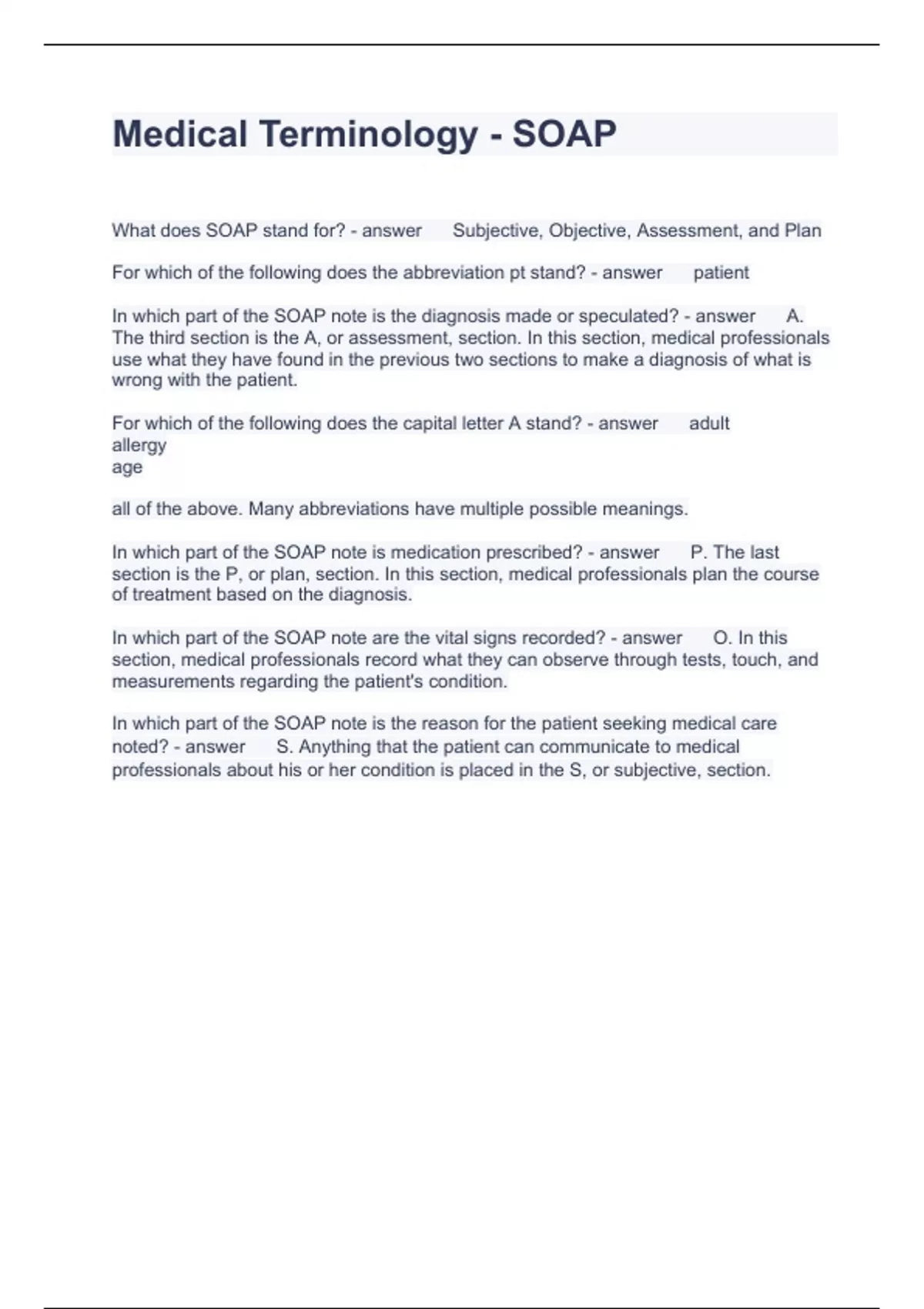 Medical Terminology - SOAP

What does SOAP stand for? - answer Subjective, Objective, Assessment, and Plan

For which of the following does the abbreviation pt stand? - answer patient

In which part of the SOAP note is the diagnosis made or speculated? - answer A. The third section is the A, or assessment, section. In this section, medical professionals use what they have found in the previous two sections to make a diagnosis of what is wrong with the patient.

For which of the following does the capital letter A stand? - answer adult
allergy
age

all of the above. Many abbreviations have multiple possible meanings.

In which part of the SOAP note is medication prescribed? - answer P. The last section is the P, or plan, section. In this section, medical professionals plan the course of treatment based on the diagnosis.

In which part of the SOAP note are the vital signs recorded? - answer O. In this section, medical professionals record what they can observe through tests, touch, and measurements regarding the patient's condition.

In which part of the SOAP note is the reason for the patient seeking medical care noted? - answer S. Anything that the patient can communicate to medical professionals about his or her condition is placed in the S, or subjective, section.